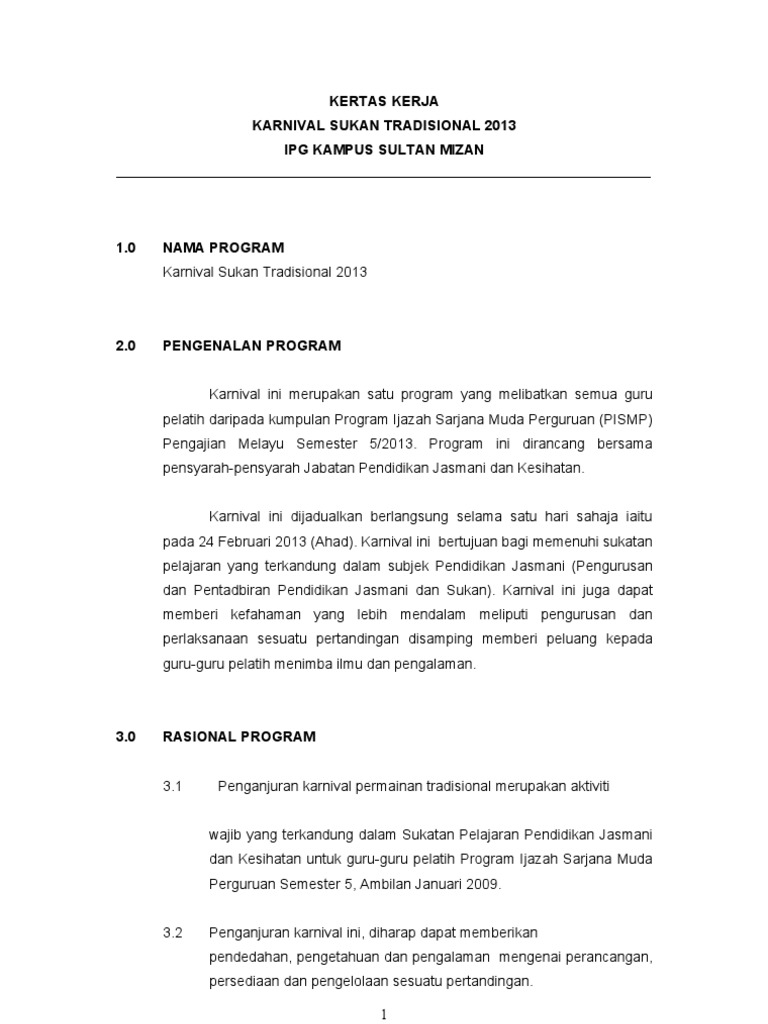 KERTAS KERJA
KARNIVAL SUKAN TRADISIONAL 2013
IPG KAMPUS SULTAN MIZAN

1.0 NAMA PROGRAM
Karnival Sukan Tradisional 2013

2.0 PENGENALAN PROGRAM

Karnival ini merupakan satu program yang melibatkan semua guru pelatih daripada kumpulan Program Ijazah Sarjana Muda Perguruan (PISMP) Pengajian Melayu Semester 5/2013. Program ini dirancang bersama pensyarah-pensyarah Jabatan Pendidikan Jasmani dan Kesihatan.

Karnival ini dijadualkan berlangsung selama satu hari sahaja iaitu pada 24 Februari 2013 (Ahad). Karnival ini bertujuan bagi memenuhi sukatan pelajaran yang terkandung dalam subjek Pendidikan Jasmani (Pengurusan dan Pentadbiran Pendidikan Jasmani dan Sukan). Karnival ini juga dapat memberi kefahaman yang lebih mendalam meliputi pengurusan dan perlaksanaan sesuatu pertandingan disamping memberi peluang kepada guru-guru pelatih menimba ilmu dan pengalaman.

3.0 RASIONAL PROGRAM

3.1 Penganjuran karnival permainan tradisional merupakan aktiviti

wajib yang terkandung dalam Sukatan Pelajaran Pendidikan Jasmani dan Kesihatan untuk guru-guru pelatih Program Ijazah Sarjana Muda Perguruan Semester 5, Ambilan Januari 2009.

3.2 Penganjuran karnival ini, diharap dapat memberikan pendedahan, pengetahuan dan pengalaman mengenai perancangan, persediaan dan pengelolaan sesuatu pertandingan.

1